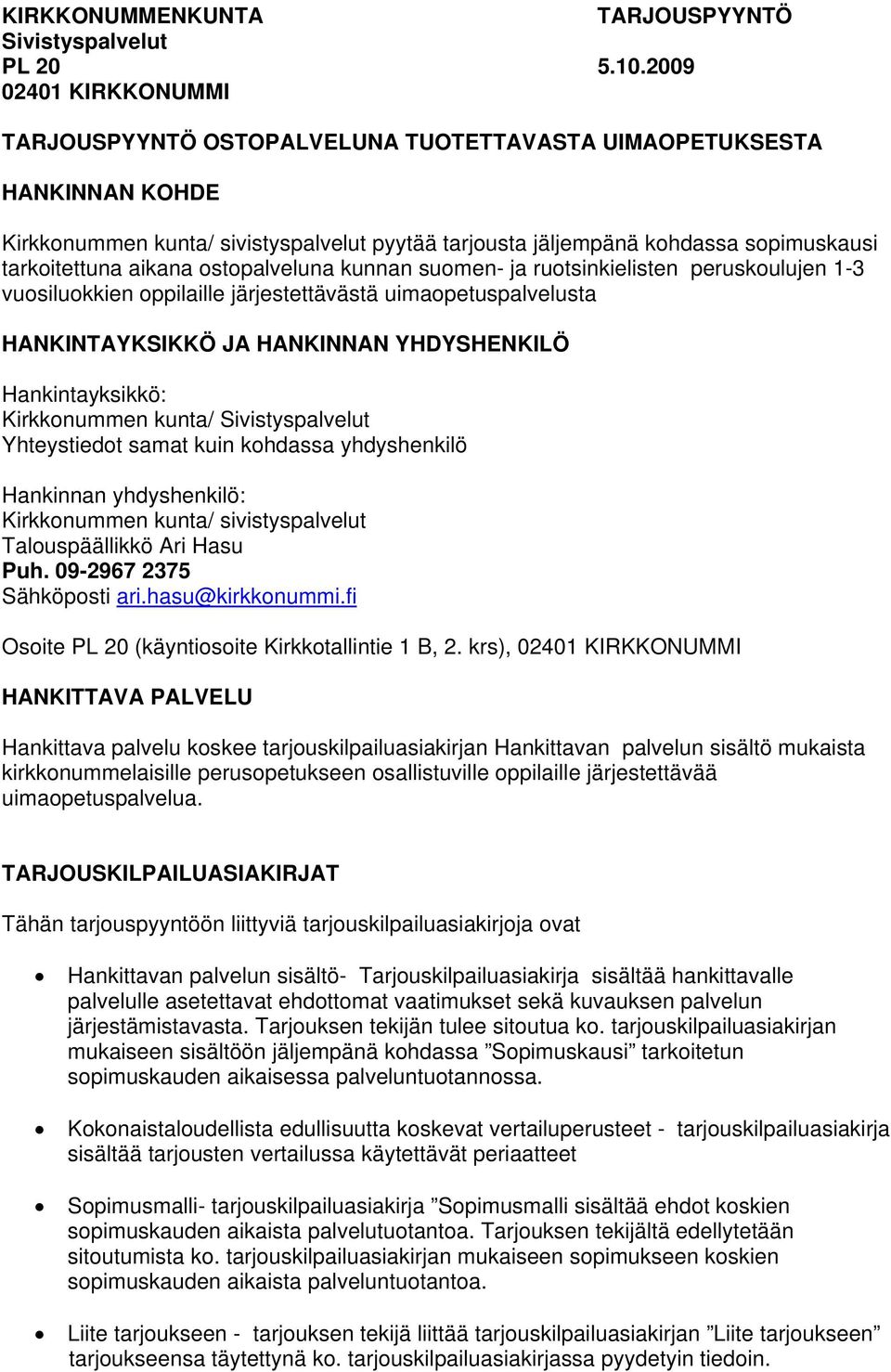 KIRKKONUMMENKUNTA TARJOUSPYYNTÖ
Sivistyspalvelut
PL 20 5.10.2009
02401 KIRKKONUMMI

TARJOUSPYYNTÖ OSTOPALVELUNA TUOTETTAVASTA UIMAOPETUKSESTA

HANKINNAN KOHDE

Kirkkonummen kunta/ sivistyspalvelut pyytää tarjousta jäljempänä kohdassa sopimuskausi tarkoitettuna aikana ostopalveluna kunnan suomen- ja ruotsinkielisten peruskoulujen 1-3 vuosiluokkien oppilaille järjestettävästä uimaopetuspalvelusta

HANKINTAYKSIKKÖ JA HANKINNAN YHDYSHENKILÖ

Hankintayksikkö:
Kirkkonummen kunta/ Sivistyspalvelut
Yhteystiedot samat kuin kohdassa yhdyshenkilö

Hankinnan yhdyshenkilö:
Kirkkonummen kunta/ sivistyspalvelut
Talouspäällikkö Ari Hasu
Puh. 09-2967 2375
Sähköposti ari.hasu@kirkkonummi.fi

Osoite PL 20 (käyntiosoite Kirkkotallintie 1 B, 2. krs), 02401 KIRKKONUMMI

HANKITTAVA PALVELU

Hankittava palvelu koskee tarjouskilpailuasiakirjan Hankittavan palvelun sisältö mukaista kirkkonummelaisille perusopetukseen osallistuville oppilaille järjestettävää uimaopetuspalvelua.

TARJOUSKILPAILUASIAKIRJAT

Tähän tarjouspyyntöön liittyviä tarjouskilpailuasiakirjoja ovat

• Hankittavan palvelun sisältö- Tarjouskilpailuasiakirja sisältää hankittavalle palvelulle asetettavat ehdottomat vaatimukset sekä kuvauksen palvelun järjestämistavasta. Tarjouksen tekijän tulee sitoutua ko. tarjouskilpailuasiakirjan mukaiseen sisältöön jäljempänä kohdassa ”Sopimuskausi” tarkoitetun sopimuskauden aikaisessa palveluntuotannossa.

• Kokonaistaloudellista edullisuutta koskevat vertailuperusteet - tarjouskilpailuasiakirja sisältää tarjousten vertailussa käytettävät periaatteet

• Sopimusmalli- tarjouskilpailuasiakirja ”Sopimusmalli sisältää ehdot koskien sopimuskauden aikaista palvelutuotantoa. Tarjouksen tekijältä edellytetään sitoutumista ko. tarjouskilpailuasiakirjan mukaiseen sopimukseen koskien sopimuskauden aikaista palveluntuotantoa.

• Liite tarjoukseen - tarjouksen tekijä liittää tarjouskilpailuasiakirjan ”Liite tarjoukseen” tarjoukseensa täytettynä ko. tarjouskilpailuasiakirjassa pyydetyin tiedoin.